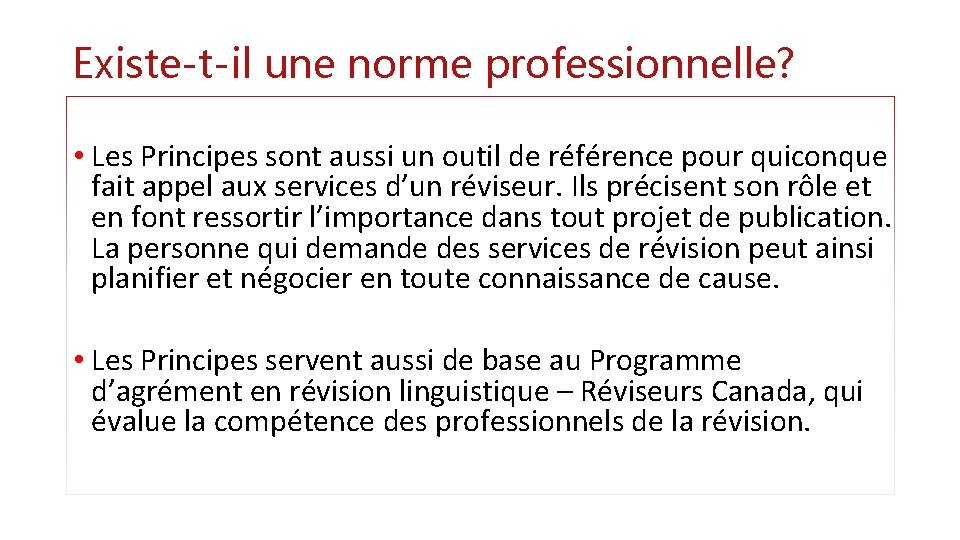 Existe-t-il une norme professionnelle?

• Les Principes sont aussi un outil de référence pour quiconque fait appel aux services d'un réviseur. Ils précisent son rôle et en font ressortir l'importance dans tout projet de publication. La personne qui demande des services de révision peut ainsi planifier et négocier en toute connaissance de cause.

• Les Principes servent aussi de base au Programme d'agrément en révision linguistique – Réviseurs Canada, qui évalue la compétence des professionnels de la révision.